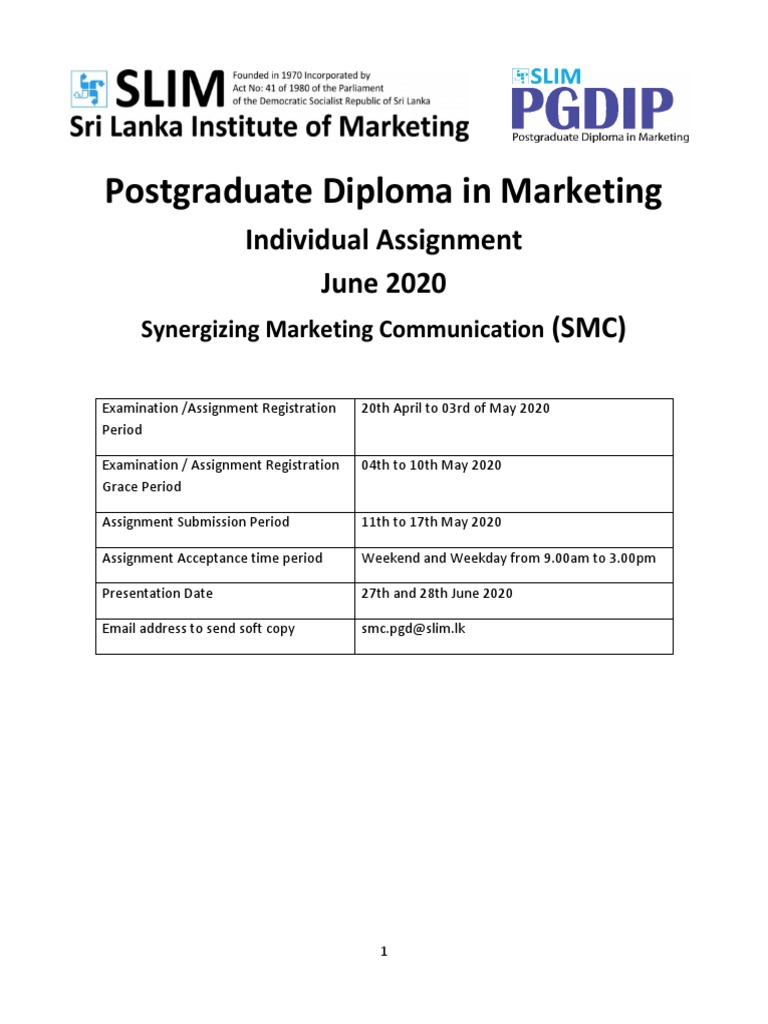 SLIM Founded in 1970 Incorporated by Act No: 41 of 1980 of the Parliament of the Democratic Socialist Republic of Sri Lanka
Sri Lanka Institute of Marketing

SLIM
PGDIP
Postgraduate Diploma in Marketing

Postgraduate Diploma in Marketing

Individual Assignment

June 2020

Synergizing Marketing Communication (SMC)

| Examination /Assignment Registration Period | 20th April to 03rd of May 2020 |
|---|---|
| Examination / Assignment Registration Grace Period | 04th to 10th May 2020 |
| Assignment Submission Period | 11th to 17th May 2020 |
| Assignment Acceptance time period | Weekend and Weekday from 9.00am to 3.00pm |
| Presentation Date | 27th and 28th June 2020 |
| Email address to send soft copy | smc.pgd@slim.lk |

1